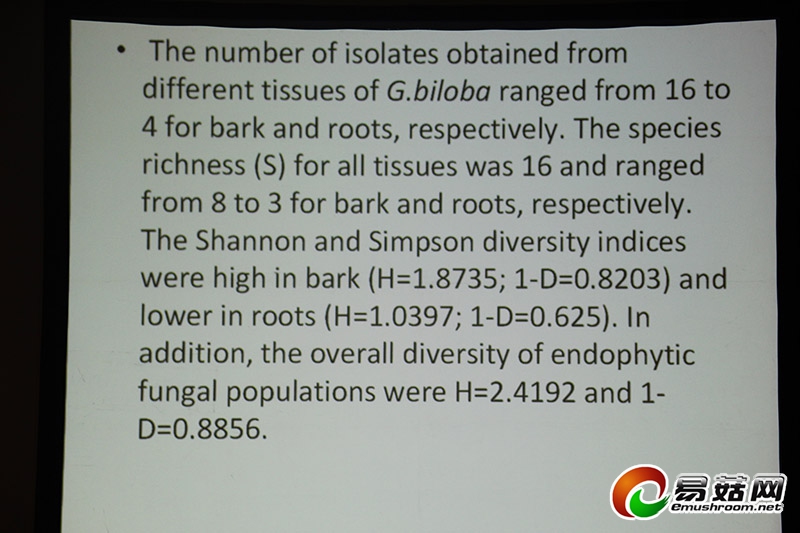 • The number of isolates obtained from different tissues of G.biloba ranged from 16 to 4 for bark and roots, respectively. The species richness (S) for all tissues was 16 and ranged from 8 to 3 for bark and roots, respectively. The Shannon and Simpson diversity indices were high in bark (H=1.8735; 1-D=0.8203) and lower in roots (H=1.0397; 1-D=0.625). In addition, the overall diversity of endophytic fungal populations were H=2.4192 and 1-D=0.8856.

易菇网
Emushroom.net